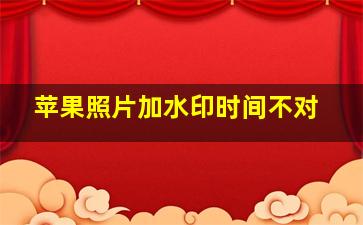 苹果照片加水印时间不对